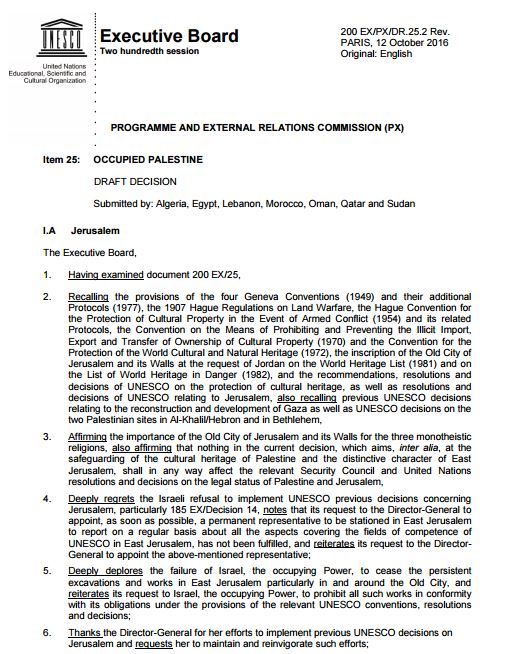 UNESCO

United Nations Educational, Scientific and Cultural Organization

Executive Board
Two hundredth session

200 EX/PX/DR.25.2 Rev.
PARIS, 12 October 2016
Original: English

PROGRAMME AND EXTERNAL RELATIONS COMMISSION (PX)

Item 25: OCCUPIED PALESTINE

DRAFT DECISION

Submitted by: Algeria, Egypt, Lebanon, Morocco, Oman, Qatar and Sudan

I.A Jerusalem

The Executive Board,

1. Having examined document 200 EX/25,

2. Recalling the provisions of the four Geneva Conventions (1949) and their additional Protocols (1977), the 1907 Hague Regulations on Land Warfare, the Hague Convention for the Protection of Cultural Property in the Event of Armed Conflict (1954) and its related Protocols, the Convention on the Means of Prohibiting and Preventing the Illicit Import, Export and Transfer of Ownership of Cultural Property (1970) and the Convention for the Protection of the World Cultural and Natural Heritage (1972), the inscription of the Old City of Jerusalem and its Walls at the request of Jordan on the World Heritage List (1981) and on the List of World Heritage in Danger (1982), and the recommendations, resolutions and decisions of UNESCO on the protection of cultural heritage, as well as resolutions and decisions of UNESCO relating to Jerusalem, also recalling previous UNESCO decisions relating to the reconstruction and development of Gaza as well as UNESCO decisions on the two Palestinian sites in Al-Khalil/Hebron and in Bethlehem,

3. Affirming the importance of the Old City of Jerusalem and its Walls for the three monotheistic religions, also affirming that nothing in the current decision, which aims, inter alia, at the safeguarding of the cultural heritage of Palestine and the distinctive character of East Jerusalem, shall in any way affect the relevant Security Council and United Nations resolutions and decisions on the legal status of Palestine and Jerusalem,

4. Deeply regrets the Israeli refusal to implement UNESCO previous decisions concerning Jerusalem, particularly 185 EX/Decision 14, notes that its request to the Director-General to appoint, as soon as possible, a permanent representative to be stationed in East Jerusalem to report on a regular basis about all the aspects covering the fields of competence of UNESCO in East Jerusalem, has not been fulfilled, and reiterates its request to the Director-General to appoint the above-mentioned representative;

5. Deeply deplores the failure of Israel, the occupying Power, to cease the persistent excavations and works in East Jerusalem particularly in and around the Old City, and reiterates its request to Israel, the occupying Power, to prohibit all such works in conformity with its obligations under the provisions of the relevant UNESCO conventions, resolutions and decisions;

6. Thanks the Director-General for her efforts to implement previous UNESCO decisions on Jerusalem and requests her to maintain and reinvigorate such efforts;